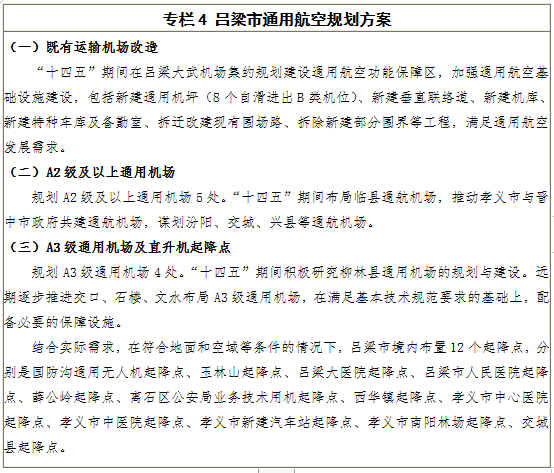 专栏 4 吕梁市通用航空规划方案

（一）既有运输机场改造

“十四五”期间在吕梁大武机场集约规划建设通用航空功能保障区，加强通用航空基础设施建设，包括新建通用机坪（8 个自滑进出 B 类机位）、新建垂直联络道、新建机库、新建特种车库及备勤室、拆迁改建现有围场路、拆除新建部分围界等工程，满足通用航空发展需求。

（二）A2 级及以上通用机场

规划 A2 级及以上通用机场 5 处。“十四五”期间布局临县通航机场，推动孝义市与晋中市政府共建通航机场，谋划汾阳、交城、兴县等通航机场。

（三）A3 级通用机场及直升机起降点

规划 A3 级通用机场 4 处。“十四五”期间积极研究柳林县通用机场的规划与建设。远期逐步推进交口、石楼、文水布局 A3 级通用机场，在满足基本技术规范要求的基础上，配备必要的保障设施。

结合实际需求，在符合地面和空域等条件的情况下，吕梁市境内布置 12 个起降点，分别是国防沟通用无人机起降点、玉林山起降点、吕梁大医院起降点、吕梁市人民医院起降点、薛公岭起降点、离石区公安局业务技术用机起降点、西华镇起降点、孝义市中心医院起降点、孝义市中医院起降点、孝义市新建汽车站起降点、孝义市南阳林场起降点、交城县起降点。